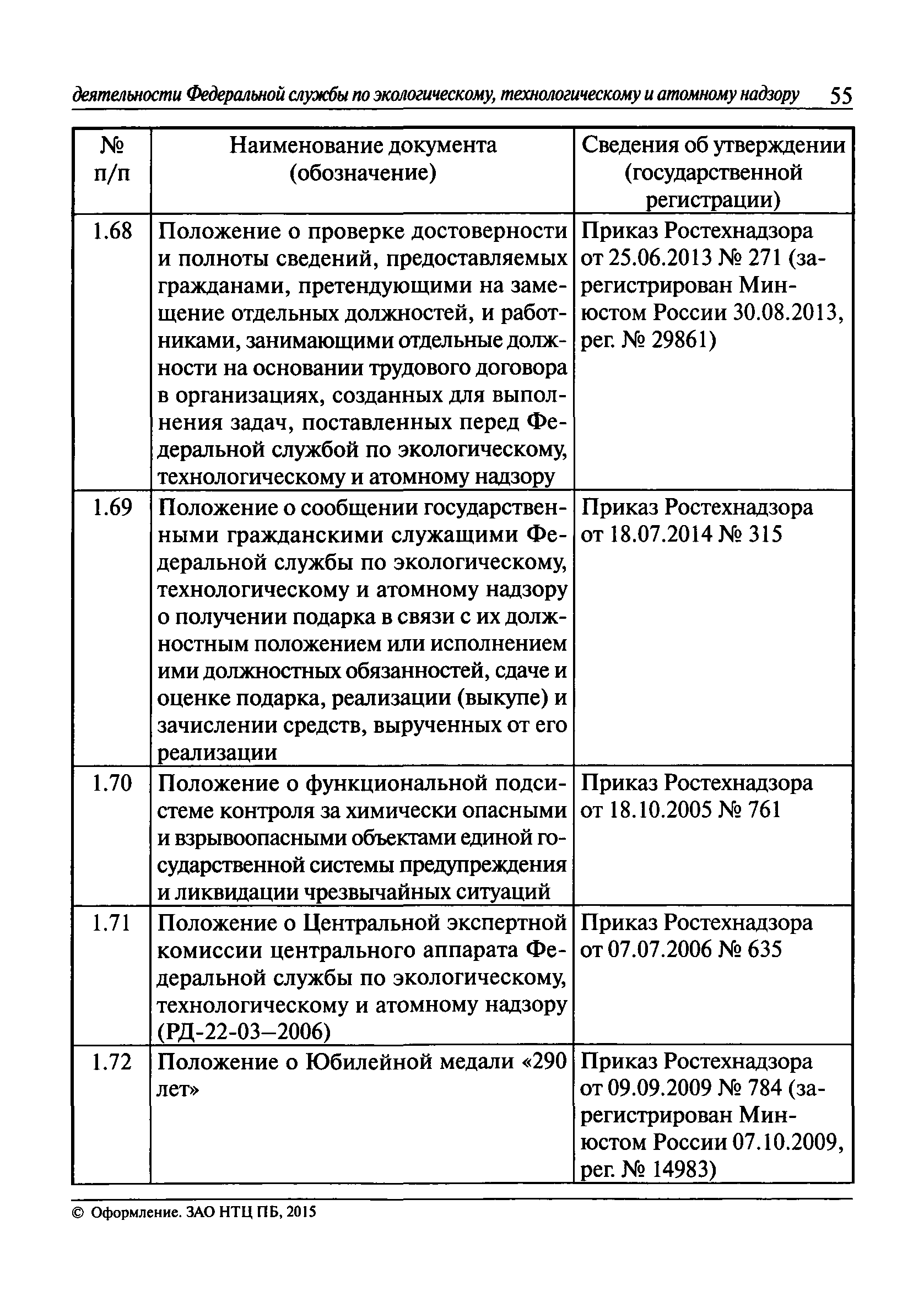 деятельности Федеральной службы по экологическому, технологическому и атомному надзору 55

| № п/п | Наименование документа (обозначение) | Сведения об утверждении (государственной регистрации) |
|---|---|---|
| 1.68 | Положение о проверке достоверности и полноты сведений, предоставляемых гражданами, претендующими на замещение отдельных должностей, и работниками, занимающими отдельные должности на основании трудового договора в организациях, созданных для выполнения задач, поставленных перед Федеральной службой по экологическому, технологическому и атомному надзору | Приказ Ростехнадзора от 25.06.2013 № 271 (зарегистрирован Минюстом России 30.08.2013, рег. № 29861) |
| 1.69 | Положение о сообщении государственными гражданскими служащими Федеральной службы по экологическому, технологическому и атомному надзору о получении подарка в связи с их должностным положением или исполнением ими должностных обязанностей, сдаче и оценке подарка, реализации (выкупе) и зачислении средств, вырученных от его реализации | Приказ Ростехнадзора от 18.07.2014 № 315 |
| 1.70 | Положение о функциональной подсистеме контроля за химически опасными и взрывоопасными объектами единой государственной системы предупреждения и ликвидации чрезвычайных ситуаций | Приказ Ростехнадзора от 18.10.2005 № 761 |
| 1.71 | Положение о Центральной экспертной комиссии центрального аппарата Федеральной службы по экологическому, технологическому и атомному надзору (РД-22-03–2006) | Приказ Ростехнадзора от 07.07.2006 № 635 |
| 1.72 | Положение о Юбилейной медали «290 лет» | Приказ Ростехнадзора от 09.09.2009 № 784 (зарегистрирован Минюстом России 07.10.2009, рег. № 14983) |

© Оформление. ЗАО НТЦ ПБ, 2015